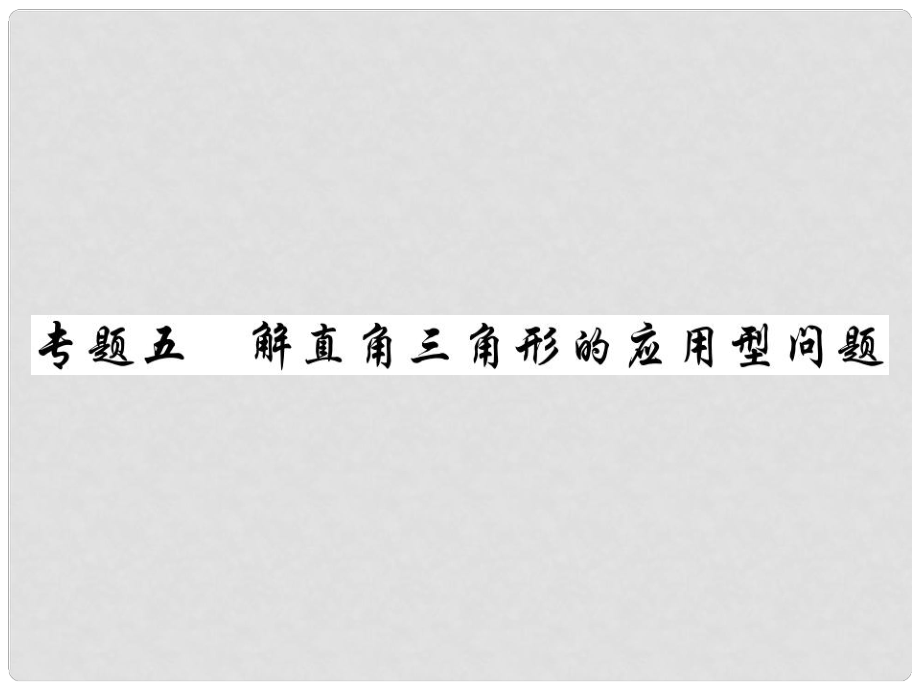 专题五　解直角三角形的应用型问题